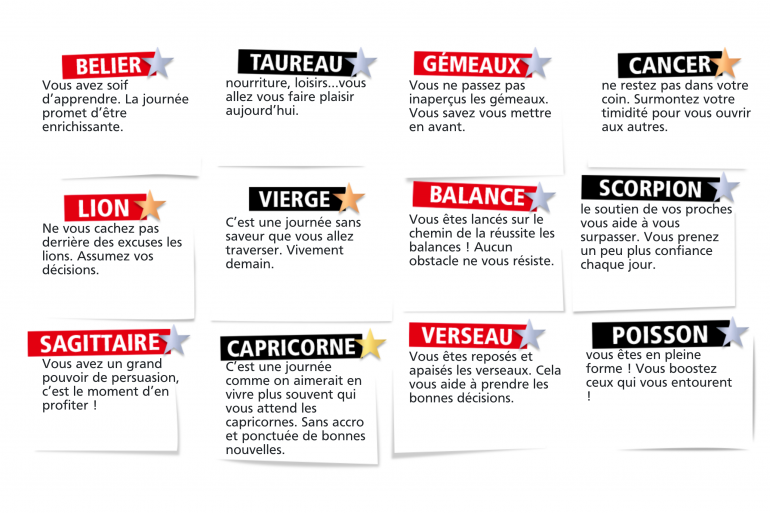 BELIER
Vous avez soif d'apprendre. La journée promet d'être enrichissante.

TAUREAU
nourriture, loisirs...vous allez vous faire plaisir aujourd'hui.

GÉMEAUX
Vous ne passez pas inaperçus les gémeaux. Vous savez vous mettre en avant.

CANCER
ne restez pas dans votre coin. Surmontez votre timidité pour vous ouvrir aux autres.

LION
Ne vous cachez pas derrière des excuses les lions. Assumez vos décisions.

VIERGE
C'est une journée sans saveur que vous allez traverser. Vivement demain.

BALANCE
Vous êtes lancés sur le chemin de la réussite les balances ! Aucun obstacle ne vous résiste.

SCORPION
le soutien de vos proches vous aide à vous surpasser. Vous prenez un peu plus confiance chaque jour.

SAGITTAIRE
Vous avez un grand pouvoir de persuasion, c'est le moment d'en profiter !

CAPRICORNE
C'est une journée comme on aimerait en vivre plus souvent qui vous attend les capricornes. Sans accro et ponctuée de bonnes nouvelles.

VERSEAU
Vous êtes reposés et apaisés les verseaux. Cela vous aide à prendre les bonnes décisions.

POISSON
vous êtes en pleine forme ! Vous boostez ceux qui vous entourent !